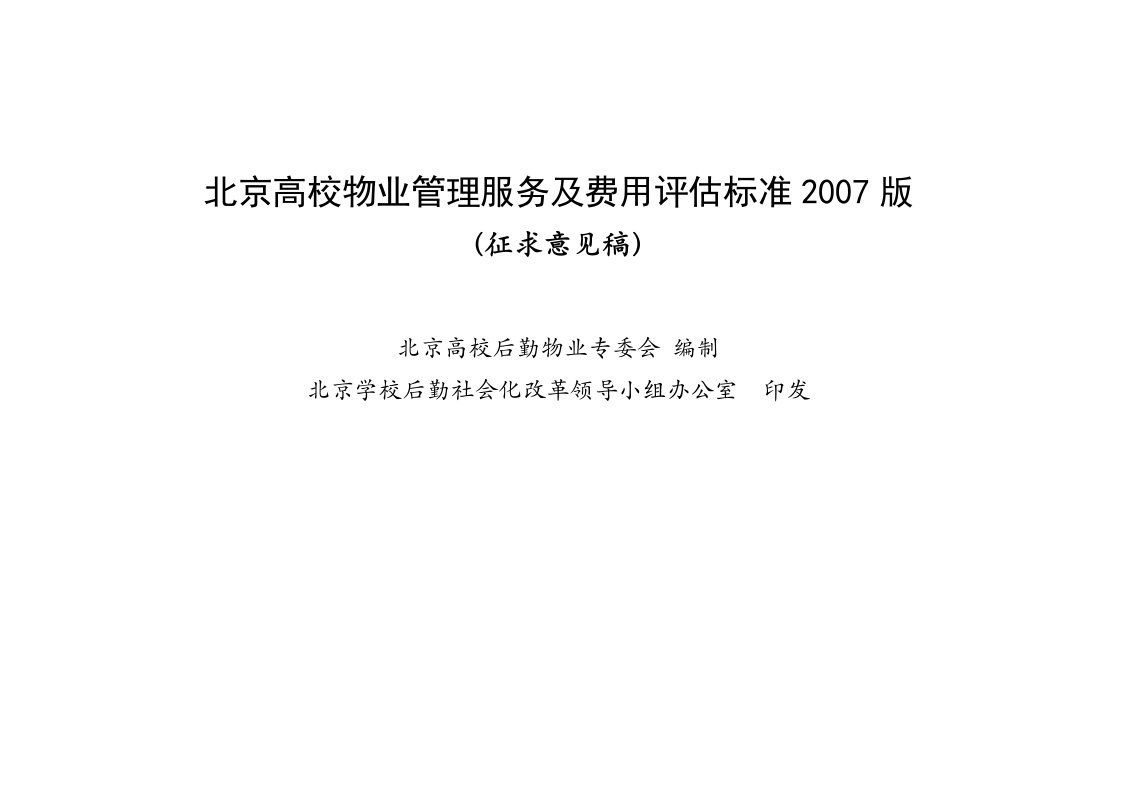 北京高校物业管理服务及费用评估标准 2007 版

（征求意见稿）

北京高校后勤物业专委会 编制

北京学校后勤社会化改革领导小组办公室 印发